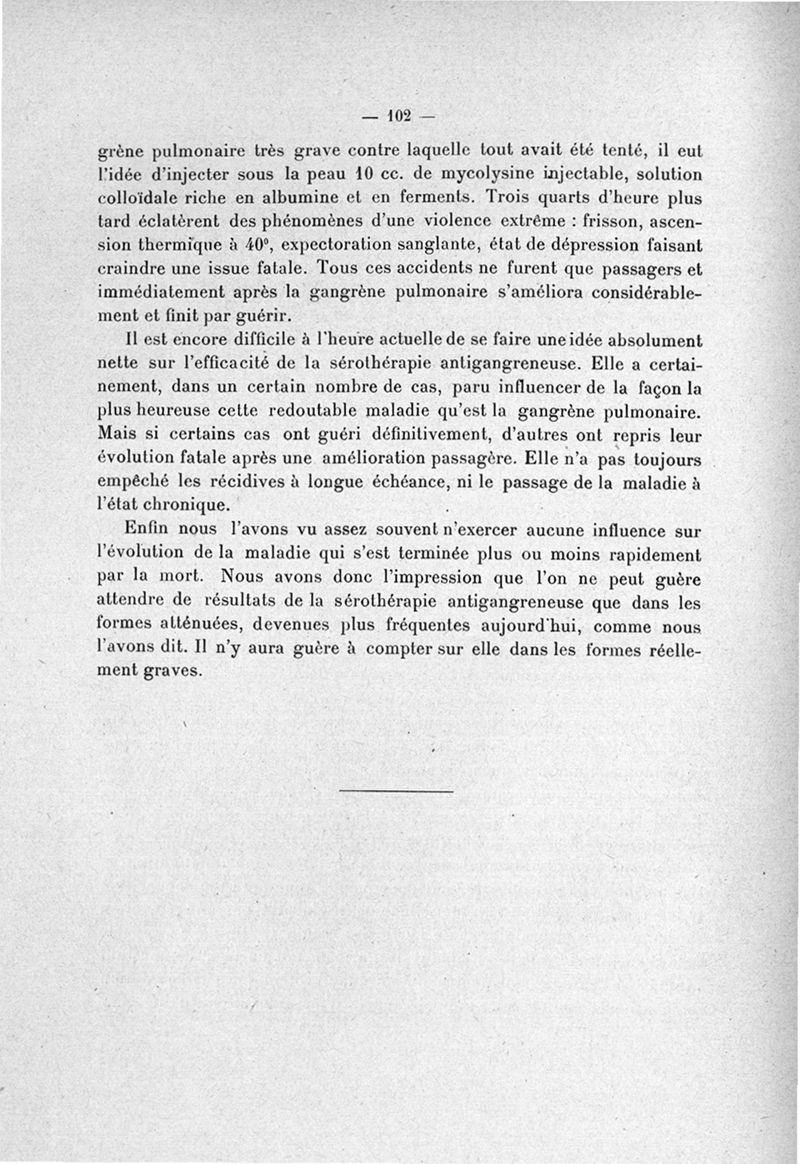 — 102 —

grène pulmonaire très grave contre laquelle tout avait été tenté, il eut l'idée d'injecter sous la peau 10 cc. de mycolysine injectable, solution colloïdale riche en albumine et en ferments. Trois quarts d'heure plus tard éclatèrent des phénomènes d'une violence extrême : frisson, ascension thermique à 40°, expectoration sanglante, état de dépression faisant craindre une issue fatale. Tous ces accidents ne furent que passagers et immédiatement après la gangrène pulmonaire s'améliora considérablement et finit par guérir.

Il est encore difficile à l'heure actuelle de se faire une idée absolument nette sur l'efficacité de la sérothérapie antigangreneuse. Elle a certainement, dans un certain nombre de cas, paru influencer de la façon la plus heureuse cette redoutable maladie qu'est la gangrène pulmonaire. Mais si certains cas ont guéri définitivement, d'autres ont repris leur évolution fatale après une amélioration passagère. Elle n'a pas toujours empêché les récidives à longue échéance, ni le passage de la maladie à l'état chronique.

Enfin nous l'avons vu assez souvent n'exercer aucune influence sur l'évolution de la maladie qui s'est terminée plus ou moins rapidement par la mort. Nous avons donc l'impression que l'on ne peut guère attendre de résultats de la sérothérapie antigangreneuse que dans les formes atténuées, devenues plus fréquentes aujourd'hui, comme nous l'avons dit. Il n'y aura guère à compter sur elle dans les formes réellement graves.